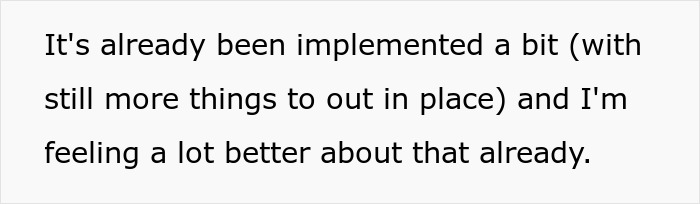 It's already been implemented a bit (with still more things to out in place) and I'm feeling a lot better about that already.